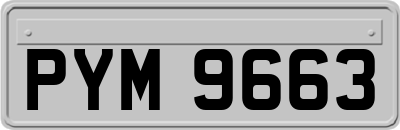 PYM 9663